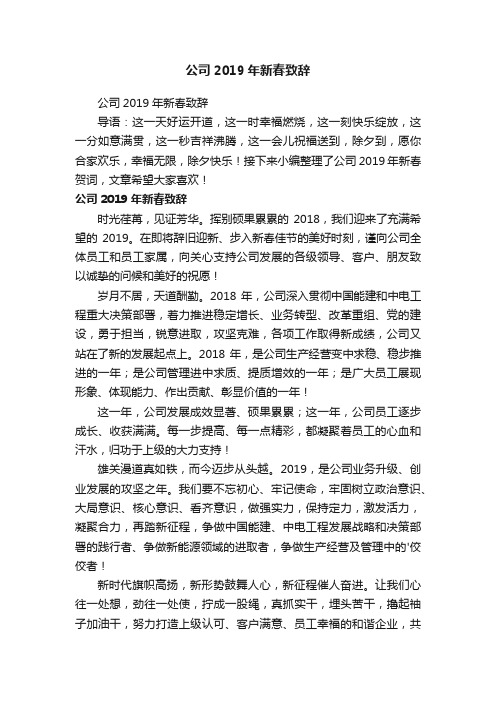 公司 2019 年新春致辞

公司 2019 年新春致辞

导语：这一天好运开道，这一时幸福燃烧，这一刻快乐绽放，这一分如意满贯，这一秒吉祥沸腾，这一会儿祝福送到，除夕到，愿你合家欢乐，幸福无限，除夕快乐！接下来小编整理了公司 2019 年新春贺词，文章希望大家喜欢！

公司 2019 年新春致辞

时光荏苒，见证芳华。挥别硕果累累的 2018，我们迎来了充满希望的 2019。在即将辞旧迎新、步入新春佳节的美好时刻，谨向公司全体员工和员工家属，向关心支持公司发展的各级领导、客户、朋友致以诚挚的问候和美好的祝愿！

岁月不居，天道酬勤。2018 年，公司深入贯彻中国能建和中电工程重大决策部署，着力推进稳定增长、业务转型、改革重组、党的建设，勇于担当，锐意进取，攻坚克难，各项工作取得新成绩，公司又站在了新的发展起点上。2018 年，是公司生产经营变中求稳、稳步推进的一年；是公司管理进中求质、提质增效的一年；是广大员工展现形象、体现能力、作出贡献、彰显价值的一年！

这一年，公司发展成效显著、硕果累累；这一年，公司员工逐步成长、收获满满。每一步提高、每一点精彩，都凝聚着员工的心血和汗水，归功于上级的大力支持！

雄关漫道真如铁，而今迈步从头越。2019，是公司业务升级、创业发展的攻坚之年。我们要不忘初心、牢记使命，牢固树立政治意识、大局意识、核心意识、看齐意识，做强实力，保持定力，激发活力，凝聚合力，再踏新征程，争做中国能建、中电工程发展战略和决策部署的践行者、争做新能源领域的进取者，争做生产经营及管理中的'佼佼者！

新时代旗帜高扬，新形势鼓舞人心，新征程催人奋进。让我们心往一处想，劲往一处使，拧成一股绳，真抓实干，埋头苦干，撸起袖子加油干，努力打造上级认可、客户满意、员工幸福的和谐企业，共